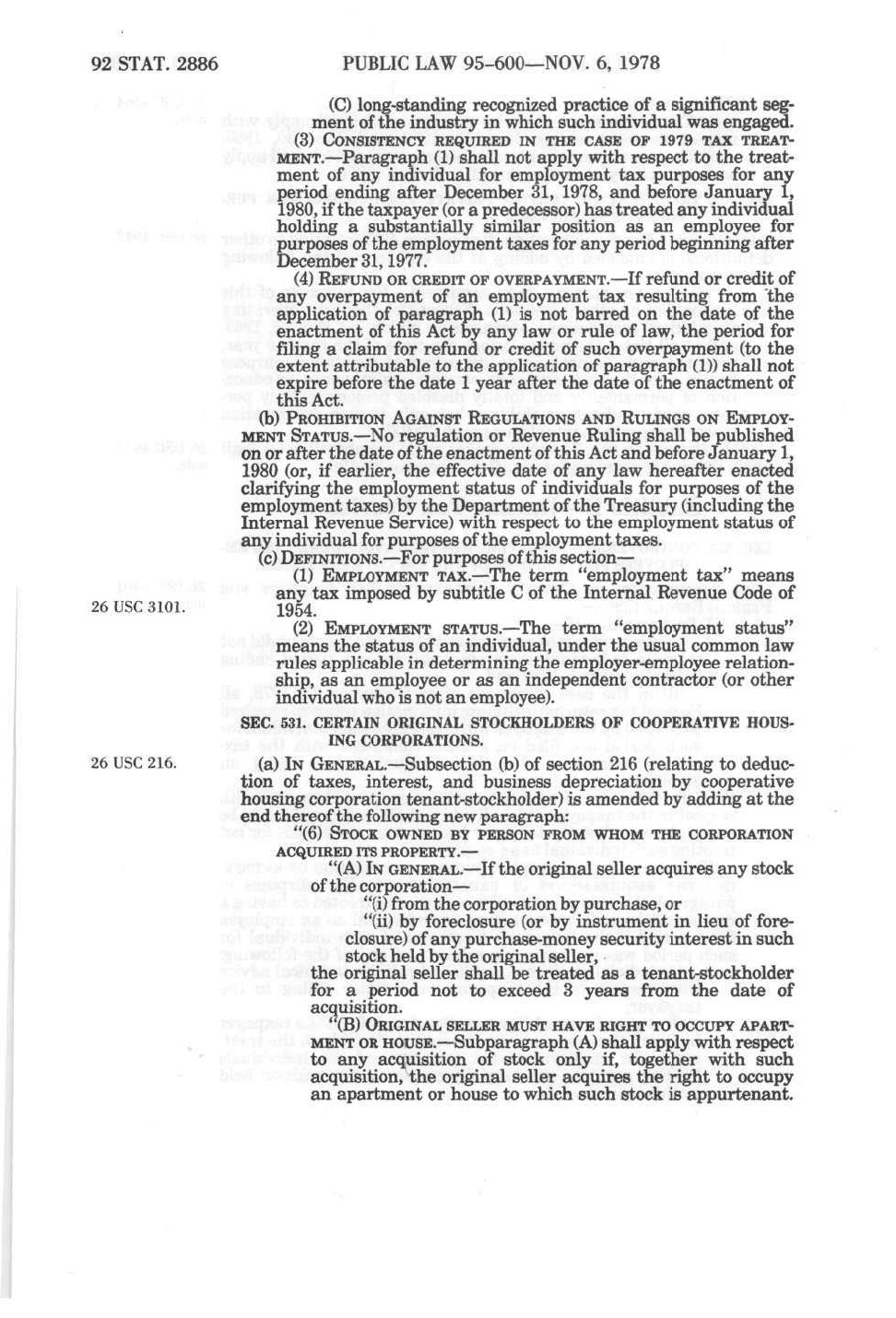 92 STAT. 2886 PUBLIC LAW 95-600—NOV. 6, 1978

(C) long-standing recognized practice of a significant segment of the industry in which such individual was engaged.

(3) CONSISTENCY REQUIRED IN THE CASE OF 1979 TAX TREATMENT.—Paragraph (1) shall not apply with respect to the treatment of any individual for employment tax purposes for any period ending after December 31, 1978, and before January 1, 1980, if the taxpayer (or a predecessor) has treated any individual holding a substantially similar position as an employee for purposes of the employment taxes for any period beginning after December 31, 1977.

(4) REFUND OR CREDIT OF OVERPAYMENT.—If refund or credit of any overpayment of an employment tax resulting from the application of paragraph (1) is not barred on the date of the enactment of this Act by any law or rule of law, the period for filing a claim for refund or credit of such overpayment (to the extent attributable to the application of paragraph (1)) shall not expire before the date 1 year after the date of the enactment of this Act.

(b) PROHIBITION AGAINST REGULATIONS AND RULINGS ON EMPLOYMENT STATUS.—No regulation or Revenue Ruling shall be published on or after the date of the enactment of this Act and before January 1, 1980 (or, if earlier, the effective date of any law hereafter enacted clarifying the employment status of individuals for purposes of the employment taxes) by the Department of the Treasury (including the Internal Revenue Service) with respect to the employment status of any individual for purposes of the employment taxes.

(c) DEFINITIONS.—For purposes of this section—

(1) EMPLOYMENT TAX.—The term "employment tax" means any tax imposed by subtitle C of the Internal Revenue Code of 1954.

26 USC 3101.

(2) EMPLOYMENT STATUS.—The term "employment status" means the status of an individual, under the usual common law rules applicable in determining the employer-employee relationship, as an employee or as an independent contractor (or other individual who is not an employee).

SEC. 531. CERTAIN ORIGINAL STOCKHOLDERS OF COOPERATIVE HOUSING CORPORATIONS.

26 USC 216.

(a) IN GENERAL.—Subsection (b) of section 216 (relating to deduction of taxes, interest, and business depreciation by cooperative housing corporation tenant-stockholder) is amended by adding at the end thereof the following new paragraph:

"(6) STOCK OWNED BY PERSON FROM WHOM THE CORPORATION ACQUIRED ITS PROPERTY.—

"(A) IN GENERAL.—If the original seller acquires any stock of the corporation—

"(i) from the corporation by purchase, or

"(ii) by foreclosure (or by instrument in lieu of foreclosure) of any purchase-money security interest in such stock held by the original seller,

the original seller shall be treated as a tenant-stockholder for a period not to exceed 3 years from the date of acquisition.

"(B) ORIGINAL SELLER MUST HAVE RIGHT TO OCCUPY APARTMENT OR HOUSE.—Subparagraph (A) shall apply with respect to any acquisition of stock only if, together with such acquisition, the original seller acquires the right to occupy an apartment or house to which such stock is appurtenant.